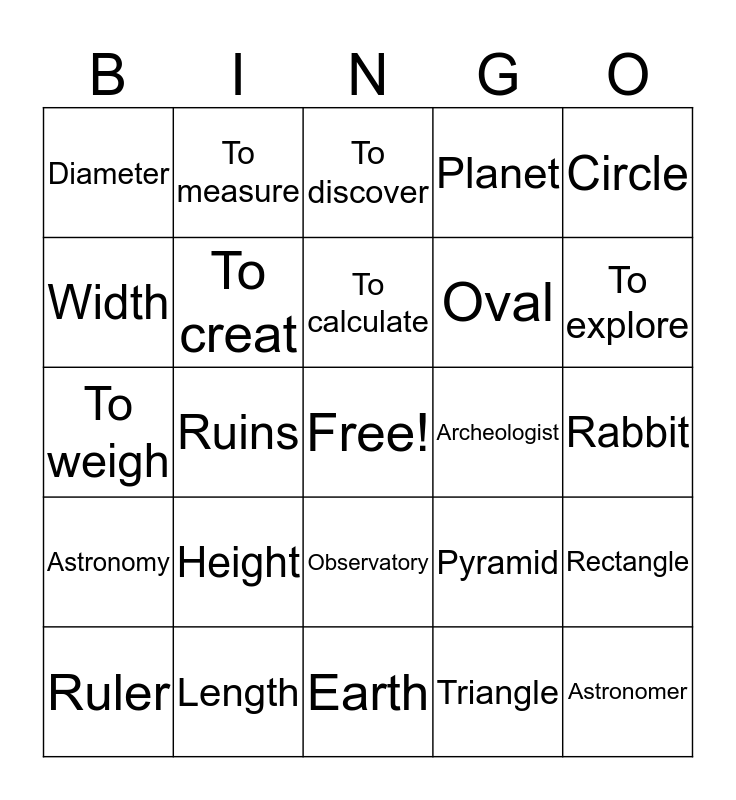 | B | I | N | G | O |
|---|---|---|---|---|
| Diameter | To measure | To discover | Planet | Circle |
| Width | To creat | To calculate | Oval | To explore |
| To weigh | Ruins | Free! | Archeologist | Rabbit |
| Astronomy | Height | Observatory | Pyramid | Rectangle |
| Ruler | Length | Earth | Triangle | Astronomer |